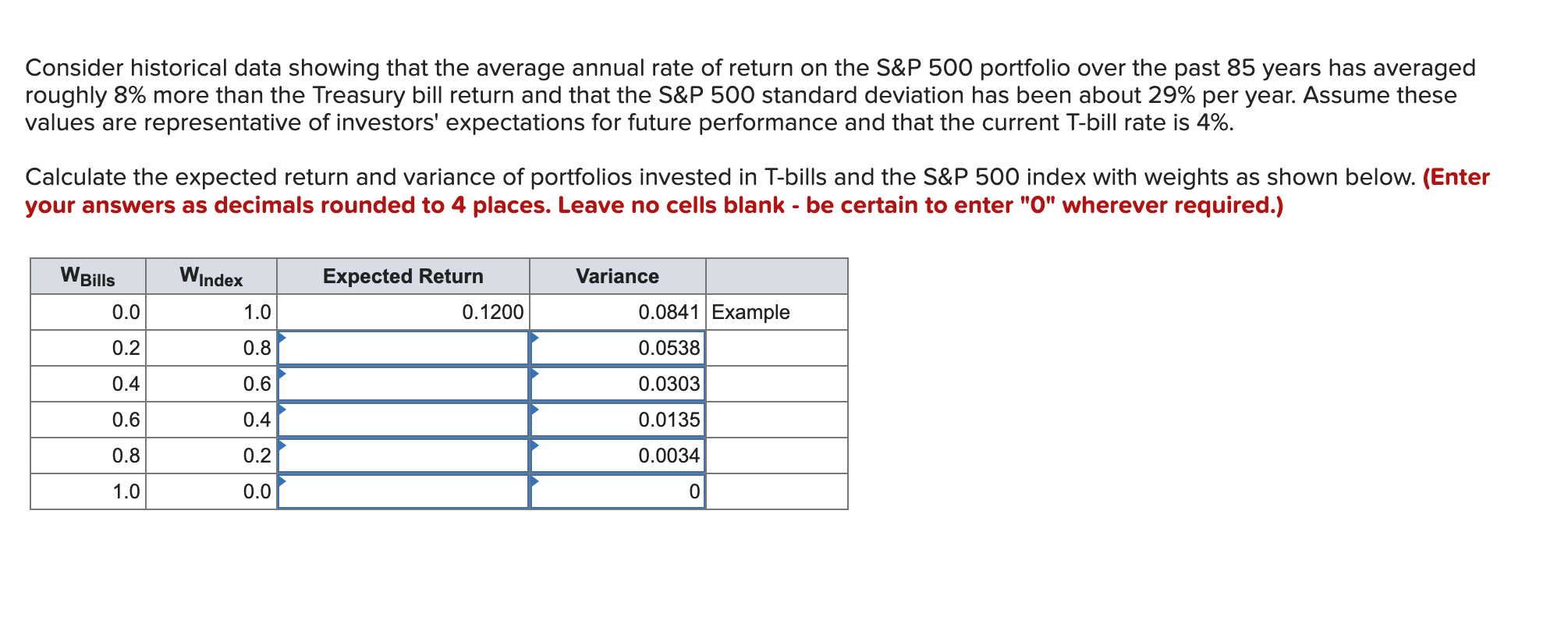 Consider historical data showing that the average annual rate of return on the S&P 500 portfolio over the past 85 years has averaged roughly 8% more than the Treasury bill return and that the S&P 500 standard deviation has been about 29% per year. Assume these values are representative of investors' expectations for future performance and that the current T-bill rate is 4%.

Calculate the expected return and variance of portfolios invested in T-bills and the S&P 500 index with weights as shown below. (Enter your answers as decimals rounded to 4 places. Leave no cells blank - be certain to enter "0" wherever required.)

| $W_{Bills}$ | $W_{Index}$ | Expected Return | Variance | |
|---|---|---|---|---|
| 0.0 | 1.0 | 0.1200 | 0.0841 | Example |
| 0.2 | 0.8 | | 0.0538 | |
| 0.4 | 0.6 | | 0.0303 | |
| 0.6 | 0.4 | | 0.0135 | |
| 0.8 | 0.2 | | 0.0034 | |
| 1.0 | 0.0 | | 0 | |